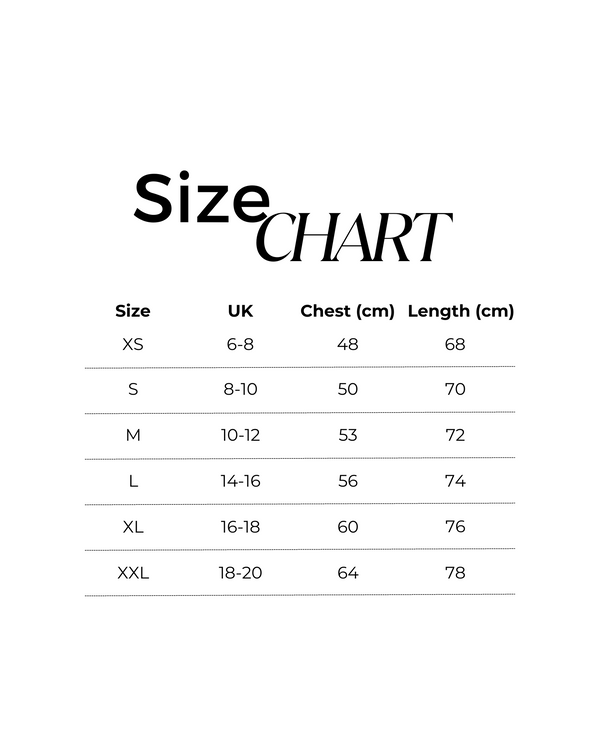 Size CHART

| Size | UK | Chest (cm) | Length (cm) |
|---|---|---|---|
| XS | 6-8 | 48 | 68 |
| S | 8-10 | 50 | 70 |
| M | 10-12 | 53 | 72 |
| L | 14-16 | 56 | 74 |
| XL | 16-18 | 60 | 76 |
| XXL | 18-20 | 64 | 78 |